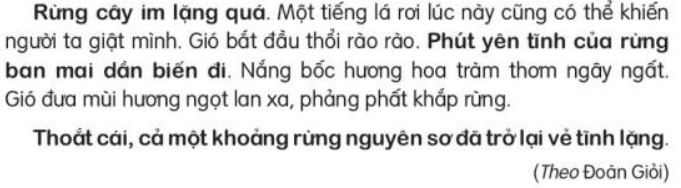 Rừng cây im lặng quá. Một tiếng lá rơi lúc này cũng có thể khiến người ta giật mình. Gió bắt đầu thổi rào rào. Phút yên tĩnh của rừng ban mai dần biến đi. Nắng bốc hương hoa tràm thơm ngây ngất. Gió đưa mùi hương ngọt lan xa, phảng phất khắp rừng.

Thoắt cái, cả một khoảng rừng nguyên sơ đã trở lại vẻ tĩnh lặng.

(Theo Đoàn Giỏi)